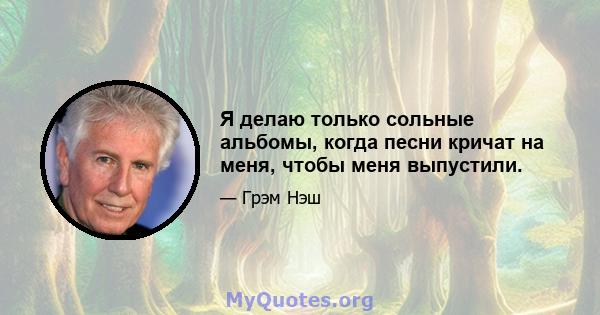 Я делаю только сольные альбомы, когда песни кричат на меня, чтобы меня выпустили.

— Грэм Нэш

MyQuotes.org